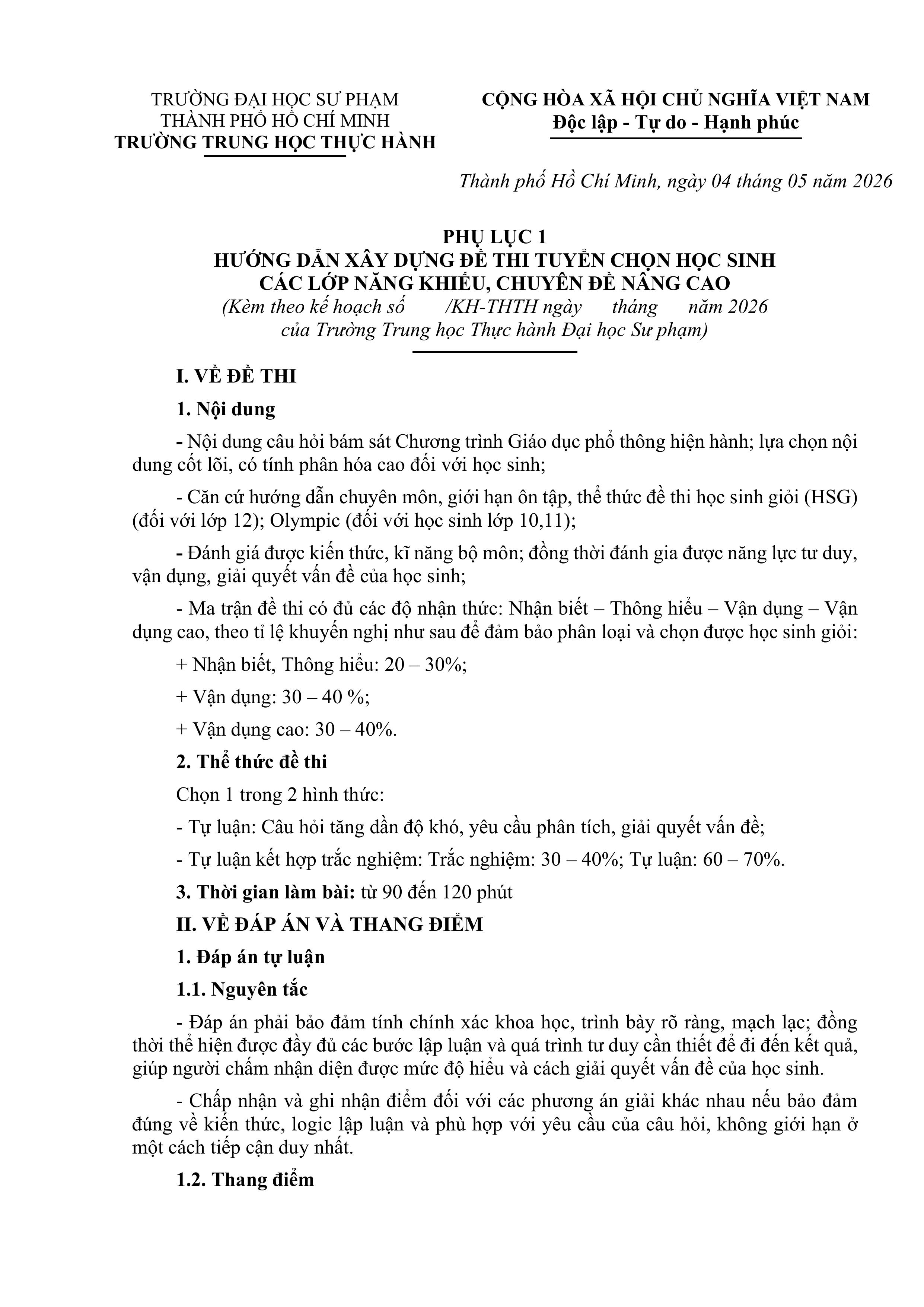 TRƯỜNG ĐẠI HỌC SƯ PHẠM
THÀNH PHỐ HỒ CHÍ MINH
TRƯỜNG TRUNG HỌC THỰC HÀNH

CỘNG HÒA XÃ HỘI CHỦ NGHĨA VIỆT NAM
Độc lập - Tự do - Hạnh phúc

Thành phố Hồ Chí Minh, ngày 04 tháng 05 năm 2026

PHỤ LỤC 1
HƯỚNG DẪN XÂY DỰNG ĐỀ THI TUYỂN CHỌN HỌC SINH
CÁC LỚP NĂNG KHIẾU, CHUYÊN ĐỀ NÂNG CAO
(Kèm theo kế hoạch số /KH-THTH ngày tháng năm 2026
của Trường Trung học Thực hành Đại học Sư phạm)

I. VỀ ĐỀ THI

1. Nội dung

- Nội dung câu hỏi bám sát Chương trình Giáo dục phổ thông hiện hành; lựa chọn nội dung cốt lõi, có tính phân hóa cao đối với học sinh;

- Căn cứ hướng dẫn chuyên môn, giới hạn ôn tập, thể thức đề thi học sinh giỏi (HSG) (đối với lớp 12); Olympic (đối với học sinh lớp 10,11);

- Đánh giá được kiến thức, kĩ năng bộ môn; đồng thời đánh gia được năng lực tư duy, vận dụng, giải quyết vấn đề của học sinh;

- Ma trận đề thi có đủ các độ nhận thức: Nhận biết – Thông hiểu – Vận dụng – Vận dụng cao, theo tỉ lệ khuyến nghị như sau để đảm bảo phân loại và chọn được học sinh giỏi:

+ Nhận biết, Thông hiểu: 20 – 30%;

+ Vận dụng: 30 – 40 %;

+ Vận dụng cao: 30 – 40%.

2. Thể thức đề thi

Chọn 1 trong 2 hình thức:

- Tự luận: Câu hỏi tăng dần độ khó, yêu cầu phân tích, giải quyết vấn đề;

- Tự luận kết hợp trắc nghiệm: Trắc nghiệm: 30 – 40%; Tự luận: 60 – 70%.

3. Thời gian làm bài: từ 90 đến 120 phút

II. VỀ ĐÁP ÁN VÀ THANG ĐIỂM

1. Đáp án tự luận

1.1. Nguyên tắc

- Đáp án phải bảo đảm tính chính xác khoa học, trình bày rõ ràng, mạch lạc; đồng thời thể hiện được đầy đủ các bước lập luận và quá trình tư duy cần thiết để đi đến kết quả, giúp người chấm nhận diện được mức độ hiểu và cách giải quyết vấn đề của học sinh.

- Chấp nhận và ghi nhận điểm đối với các phương án giải khác nhau nếu bảo đảm đúng về kiến thức, logic lập luận và phù hợp với yêu cầu của câu hỏi, không giới hạn ở một cách tiếp cận duy nhất.

1.2. Thang điểm